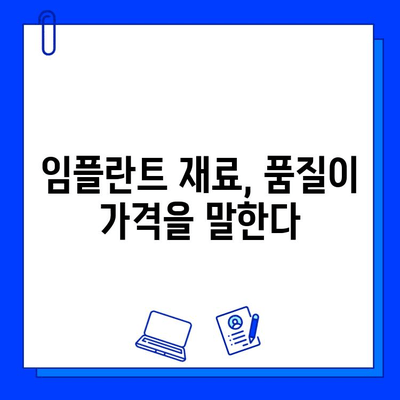 임플란트 재료, 품질이 가격을 말한다